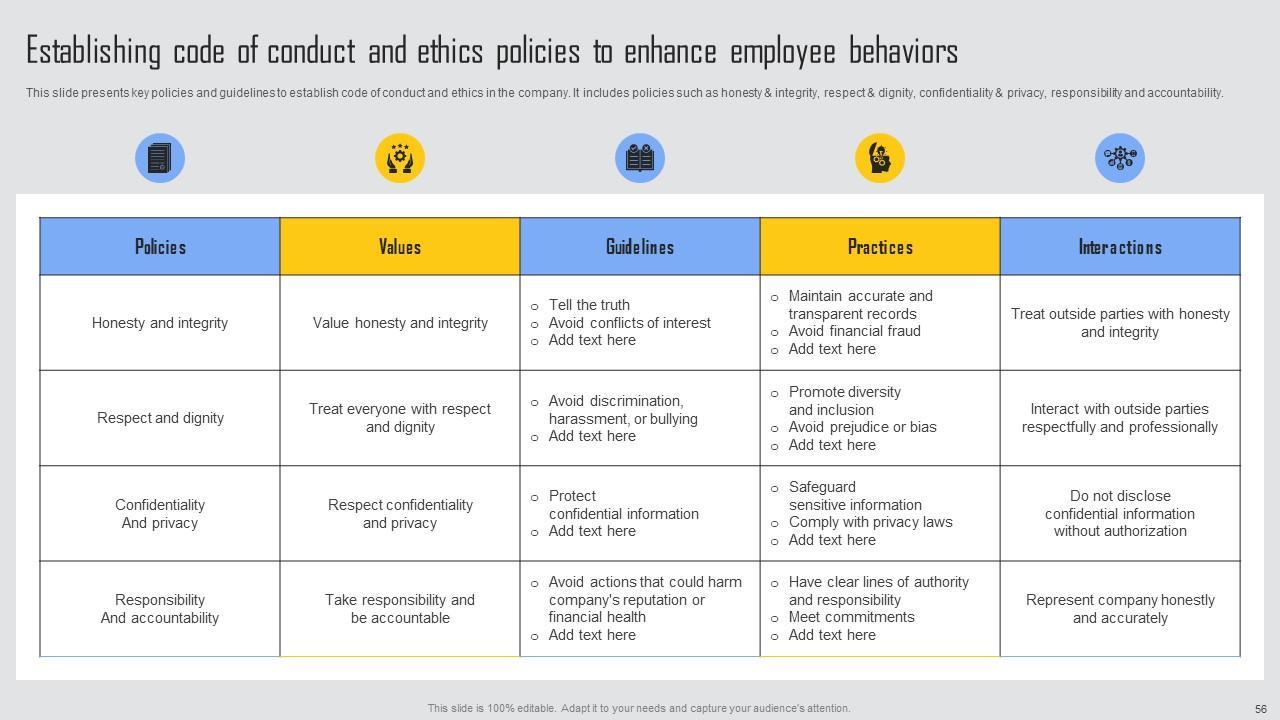 Establishing code of conduct and ethics policies to enhance employee behaviors

This slide presents key policies and guidelines to establish code of conduct and ethics in the company. It includes policies such as honesty & integrity, respect & dignity, confidentiality & privacy, responsibility and accountability.

| Policies | Values | Guidelines | Practices | Interactions |
|---|---|---|---|---|
| Honesty and integrity | Value honesty and integrity | ○ Tell the truth ○ Avoid conflicts of interest ○ Add text here | ○ Maintain accurate and transparent records ○ Avoid financial fraud ○ Add text here | Treat outside parties with honesty and integrity |
| Respect and dignity | Treat everyone with respect and dignity | ○ Avoid discrimination, harassment, or bullying ○ Add text here | ○ Promote diversity and inclusion ○ Avoid prejudice or bias ○ Add text here | Interact with outside parties respectfully and professionally |
| Confidentiality And privacy | Respect confidentiality and privacy | ○ Protect confidential information ○ Add text here | ○ Safeguard sensitive information ○ Comply with privacy laws ○ Add text here | Do not disclose confidential information without authorization |
| Responsibility And accountability | Take responsibility and be accountable | ○ Avoid actions that could harm company's reputation or financial health ○ Add text here | ○ Have clear lines of authority and responsibility ○ Meet commitments ○ Add text here | Represent company honestly and accurately |

This slide is 100% editable. Adapt it to your needs and capture your audience's attention.

56